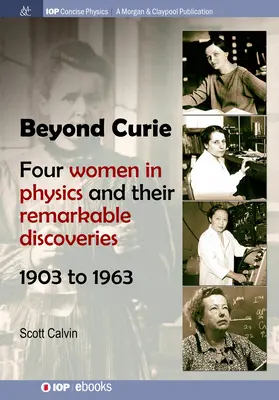 M&C IOP Concise Physics | A Morgan & Claypool Publication

Beyond Curie

Four women in physics and their remarkable discoveries

1903 to 1963

Scott Calvin

IOP | ebooks